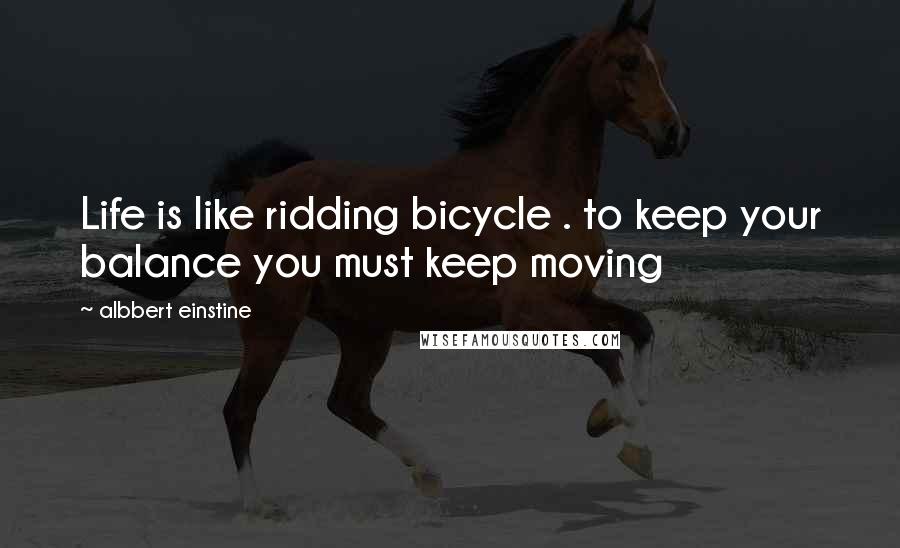 Life is like ridding bicycle . to keep your balance you must keep moving

~ albbert einstine

WISEFAMOUSQUOTES.COM